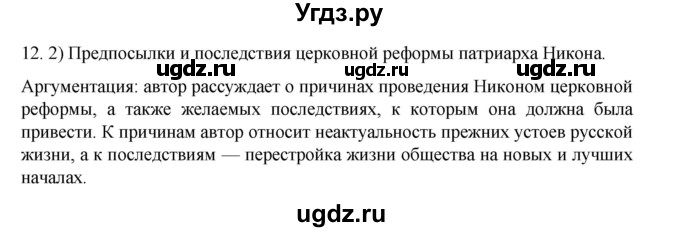 Угдз.ру

12. 2) Предпосылки и последствия церковной реформы патриарха Никона.

ugdz.ru ugdz.ru ugdz.ru

Аргументация: автор рассуждает о причинах проведения Никоном церковной реформы, а также желаемых последствиях, к которым она должна была привести. К причинам автор относит неактуальность прежних устоев русской жизни, а к последствиям — перестройка жизни общества на новых и лучших началах.

ugdz.ru